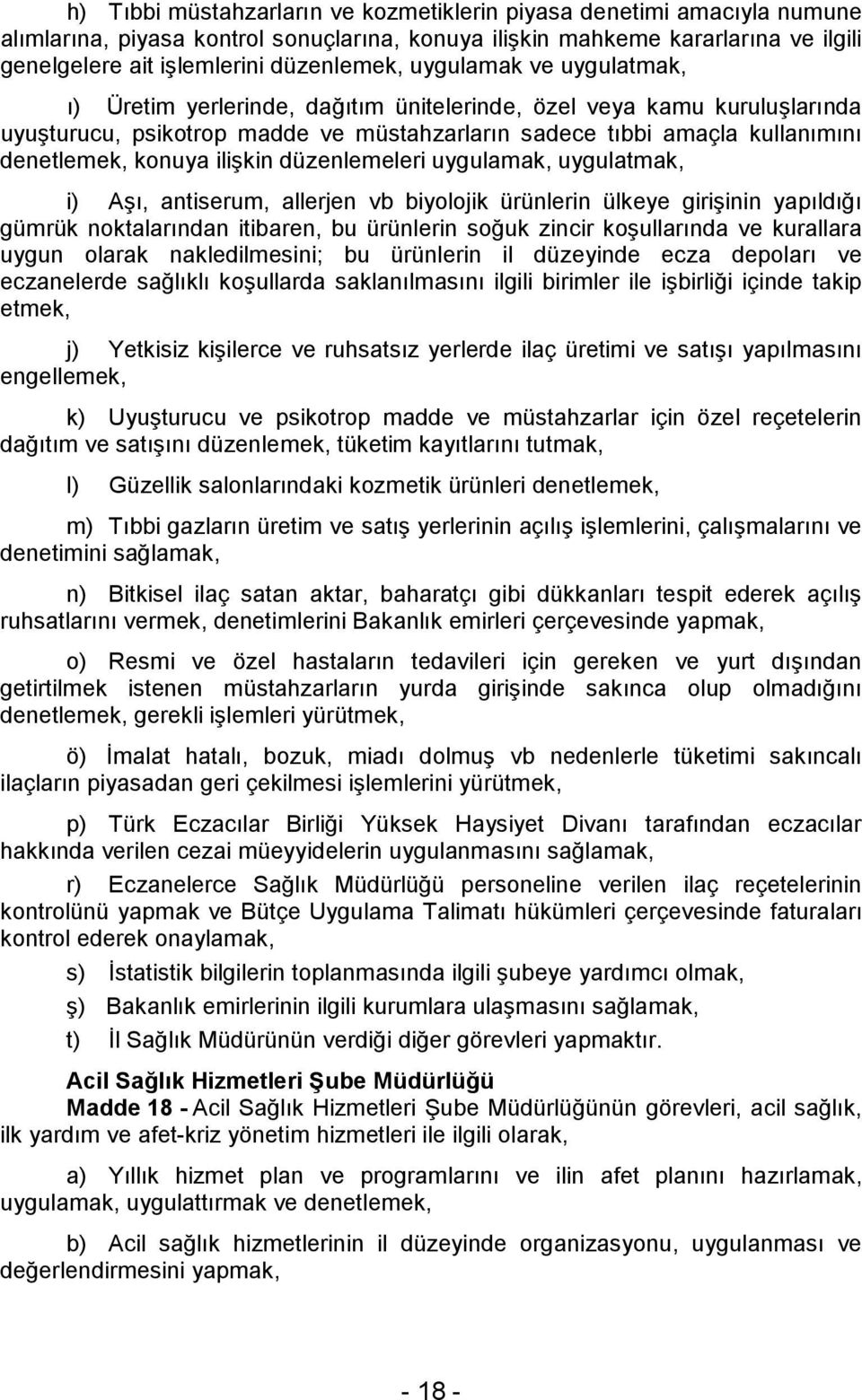 h) Tıbbi müstahzarların ve kozmetiklerin piyasa denetimi amacıyla numune alımlarına, piyasa kontrol sonuçlarına, konuya ilişkin mahkeme kararlarına ve ilgili genelgelere ait işlemlerini düzenlemek, uygulamak ve uygulatmak,

ı) Üretim yerlerinde, dağıtım ünitelerinde, özel veya kamu kuruluşlarında uyuşturucu, psikotrop madde ve müstahzarların sadece tıbbi amaçla kullanımını denetlemek, konuya ilişkin düzenlemeleri uygulamak, uygulatmak,

i) Aşı, antiserum, allerjen vb biyolojik ürünlerin ülkeye girişinin yapıldığı gümrük noktalarından itibaren, bu ürünlerin soğuk zincir koşullarında ve kurallara uygun olarak nakledilmesini; bu ürünlerin il düzeyinde ecza depoları ve eczanelerde sağlıklı koşullarda saklanılmasını ilgili birimler ile işbirliği içinde takip etmek,

j) Yetkisiz kişilerce ve ruhsatsız yerlerde ilaç üretimi ve satışı yapılmasını engellemek,

k) Uyuşturucu ve psikotrop madde ve müstahzarlar için özel reçetelerin dağıtım ve satışını düzenlemek, tüketim kayıtlarını tutmak,

l) Güzellik salonlarındaki kozmetik ürünleri denetlemek,

m) Tıbbi gazların üretim ve satış yerlerinin açılış işlemlerini, çalışmalarını ve denetimini sağlamak,

n) Bitkisel ilaç satan aktar, baharatçı gibi dükkanları tespit ederek açılış ruhsatlarını vermek, denetimlerini Bakanlık emirleri çerçevesinde yapmak,

o) Resmi ve özel hastaların tedavileri için gereken ve yurt dışından getirtilmek istenen müstahzarların yurda girişinde sakınca olup olmadığını denetlemek, gerekli işlemleri yürütmek,

ö) İmalat hatalı, bozuk, miadı dolmuş vb nedenlerle tüketimi sakıncalı ilaçların piyasadan geri çekilmesi işlemlerini yürütmek,

p) Türk Eczacılar Birliği Yüksek Haysiyet Divanı tarafından eczacılar hakkında verilen cezai müeyyidelerin uygulanmasını sağlamak,

r) Eczanelerce Sağlık Müdürlüğü personeline verilen ilaç reçetelerinin kontrolünü yapmak ve Bütçe Uygulama Talimatı hükümleri çerçevesinde faturaları kontrol ederek onaylamak,

s) İstatistik bilgilerin toplanmasında ilgili şubeye yardımcı olmak,

ş) Bakanlık emirlerinin ilgili kurumlara ulaşmasını sağlamak,

t) İl Sağlık Müdürünün verdiği diğer görevleri yapmaktır.

Acil Sağlık Hizmetleri Şube Müdürlüğü
Madde 18 - Acil Sağlık Hizmetleri Şube Müdürlüğünün görevleri, acil sağlık, ilk yardım ve afet-kriz yönetim hizmetleri ile ilgili olarak,

a) Yıllık hizmet plan ve programlarını ve ilin afet planını hazırlamak, uygulamak, uygulattırmak ve denetlemek,

b) Acil sağlık hizmetlerinin il düzeyinde organizasyonu, uygulanması ve değerlendirmesini yapmak,

- 18 -